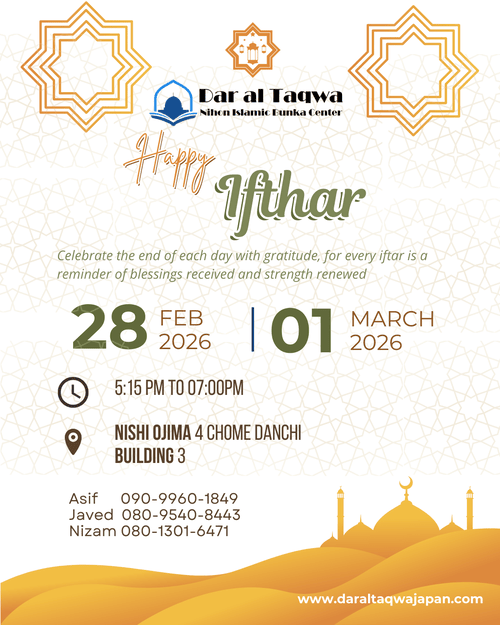 Dar al Taqwa
Nihon Islamic Bunka Center

Happy
Ifthar

Celebrate the end of each day with gratitude, for every iftar is a reminder of blessings received and strength renewed

28 FEB 2026 | 01 MARCH 2026

5:15 PM TO 07:00PM

NISHI OJIMA 4 CHOME DANCHI BUILDING 3

Asif 090-9960-1849
Javed 080-9540-8443
Nizam 080-1301-6471

www.daraltaqwajapan.com